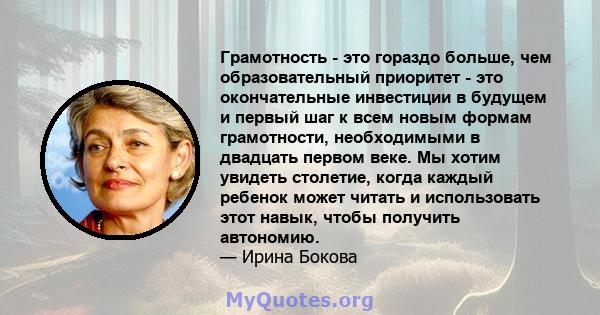 Грамотность - это гораздо больше, чем образовательный приоритет - это окончательные инвестиции в будущем и первый шаг к всем новым формам грамотности, необходимыми в двадцать первом веке. Мы хотим увидеть столетие, когда каждый ребенок может читать и использовать этот навык, чтобы получить автономию.
— Ирина Бокова

MyQuotes.org